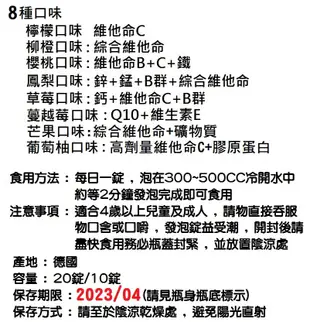 8種口味
檸檬口味　維他命C
柳橙口味：綜合維他命
櫻桃口味：維他命B+C+鐵
鳳梨口味：鋅+錳+B群+綜合維他命
草莓口味：鈣+維他命C+B群
蔓越莓口味：Q10+維生素E
芒果口味：綜合維他命+礦物質
葡萄柚口味：高劑量維他命C+膠原蛋白

食用方法：每日一錠，泡在300~500CC冷開水中約等2分鐘發泡完成即可食用
注意事項：適合4歲以上兒童及成人，請物直接吞服物口含或口嚼，發泡錠益受潮，開封後請盡快食用務必瓶蓋封緊，並放置陰涼處
產地：德國
容量：20錠/10錠
保存期限：2023/04(請見瓶身瓶底標示)
保存方式：請至於陰涼乾燥處，避免陽光直射